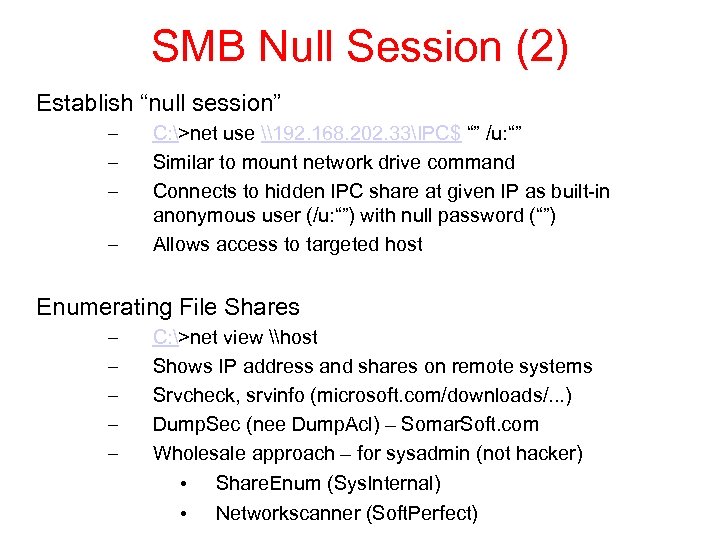 SMB Null Session (2)

Establish “null session”

– C:\>net use \\192.168.202.33\IPC$ “” /u:“”
– Similar to mount network drive command
– Connects to hidden IPC share at given IP as built-in anonymous user (/u:“”) with null password (“”)
– Allows access to targeted host

Enumerating File Shares

– C:\>net view \\host
– Shows IP address and shares on remote systems
– Srvcheck, srvinfo (microsoft.com/downloads/...)
– DumpSec (nee DumpAcl) – SomarSoft.com
– Wholesale approach – for sysadmin (not hacker)
  • ShareEnum (SysInternal)
  • Networkscanner (SoftPerfect)